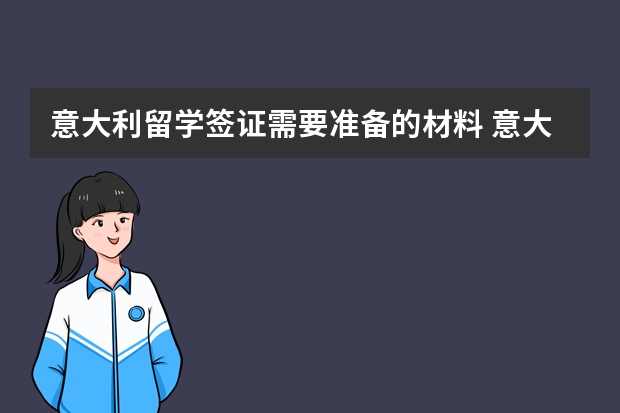 意大利留学签证需要准备的材料 意大